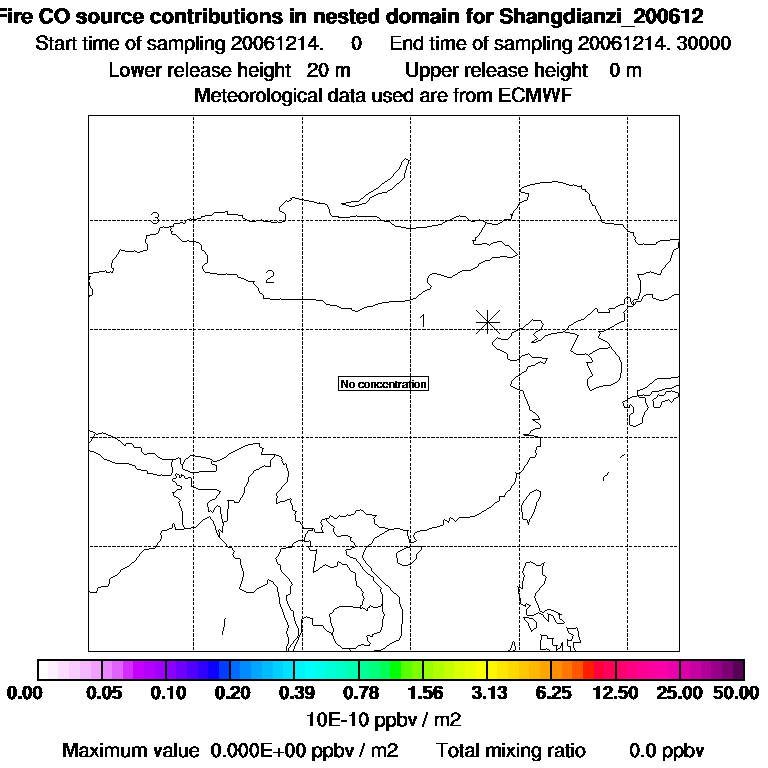 Fire CO source contributions in nested domain for Shangdianzi_200612
Start time of sampling 20061214. 0 End time of sampling 20061214. 30000
Lower release height 20 m Upper release height 0 m
Meteorological data used are from ECMWF

3
2
1
No concentration

0.00 0.05 0.10 0.20 0.39 0.78 1.56 3.13 6.25 12.50 25.00 50.00
10E-10 ppbv / m2
Maximum value 0.000E+00 ppbv / m2 Total mixing ratio 0.0 ppbv